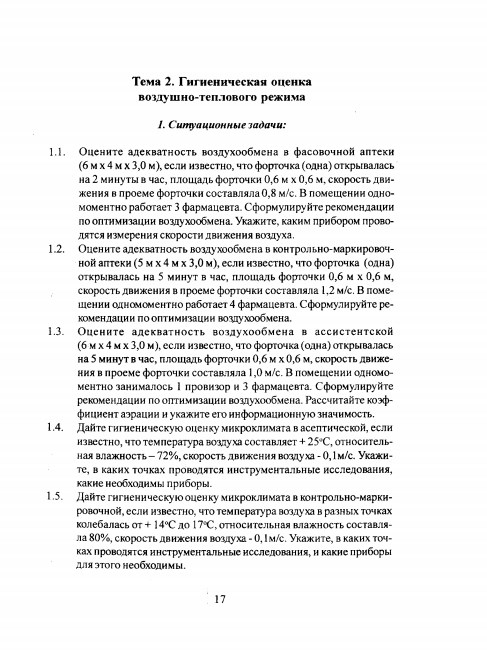 Тема 2. Гигиеническая оценка
воздушно-теплового режима

1. Ситуационные задачи:

1.1. Оцените адекватность воздухообмена в фасовочной аптеки (6 м х 4 м х 3,0 м), если известно, что форточка (одна) открывалась на 2 минуты в час, площадь форточки 0,6 м х 0,6 м, скорость движения в проеме форточки составляла 0,8 м/с. В помещении одномоментно работает 3 фармацевта. Сформулируйте рекомендации по оптимизации воздухообмена. Укажите, каким прибором проводятся измерения скорости движения воздуха.

1.2. Оцените адекватность воздухообмена в контрольно-маркировочной аптеки (5 м х 4 м х 3,0 м), если известно, что форточка (одна) открывалась на 5 минут в час, площадь форточки 0,6 м х 0,6 м, скорость движения в проеме форточки составляла 1,2 м/с. В помещении одномоментно работает 4 фармацевта. Сформулируйте рекомендации по оптимизации воздухообмена.

1.3. Оцените адекватность воздухообмена в ассистентской (6 м х 4 м х 3,0 м), если известно, что форточка (одна) открывалась на 5 минут в час, площадь форточки 0,6 м х 0,6 м, скорость движения в проеме форточки составляла 1,0 м/с. В помещении одномоментно занималось 1 провизор и 3 фармацевта. Сформулируйте рекомендации по оптимизации воздухообмена. Рассчитайте коэффициент аэрации и укажите его информационную значимость.

1.4. Дайте гигиеническую оценку микроклимата в асептической, если известно, что температура воздуха составляет + 25°С, относительная влажность – 72%, скорость движения воздуха - 0,1м/с. Укажите, в каких точках проводятся инструментальные исследования, какие необходимы приборы.

1.5. Дайте гигиеническую оценку микроклимата в контрольно-маркировочной, если известно, что температура воздуха в разных точках колебалась от + 14°С до 17°С, относительная влажность составляла 80%, скорость движения воздуха - 0,1м/с. Укажите, в каких точках проводятся инструментальные исследования, и какие приборы для этого необходимы.

17